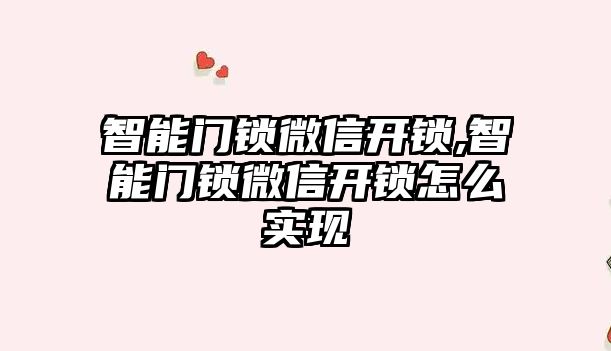 智能门锁微信开锁,智能门锁微信开锁怎么实现